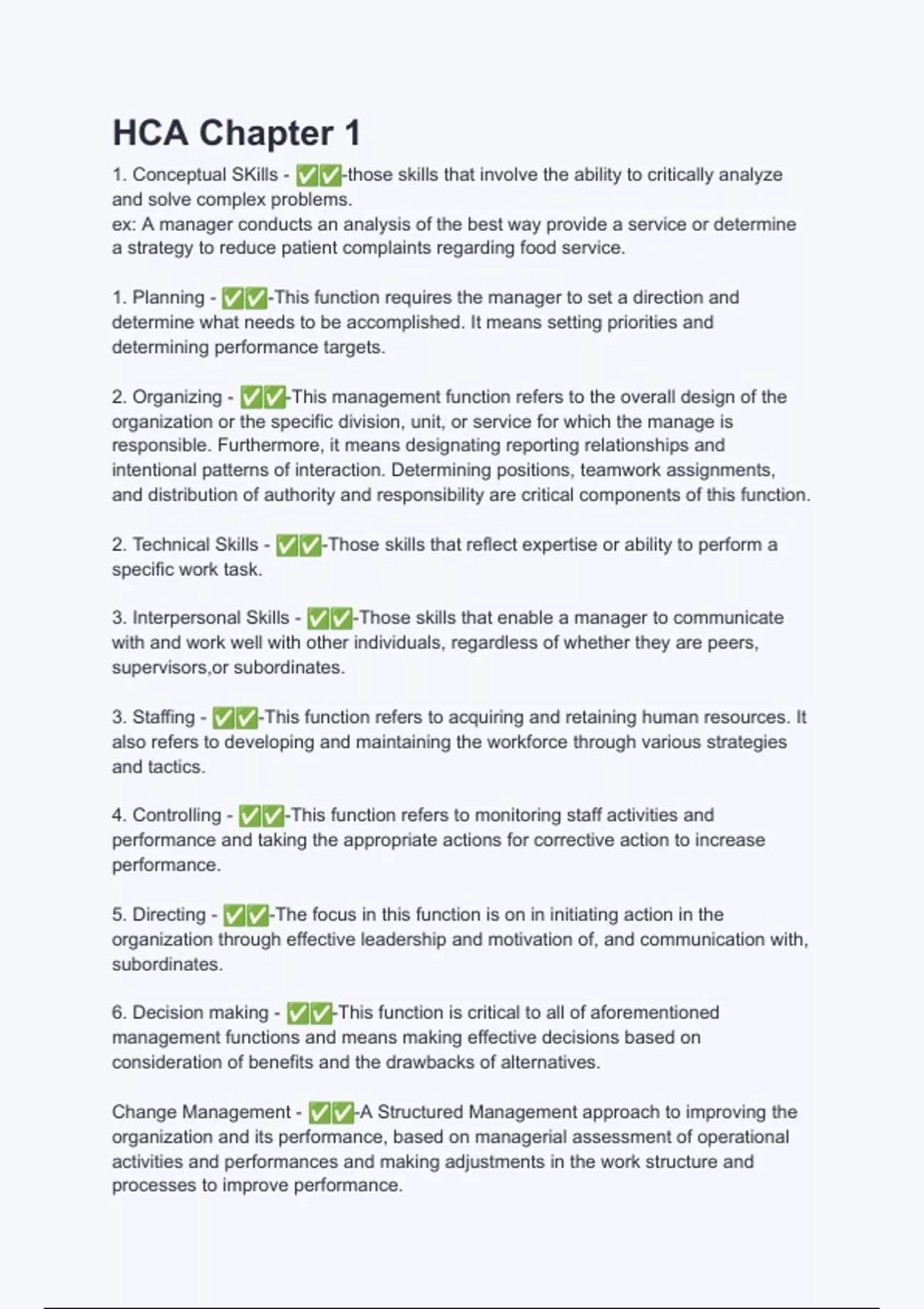 HCA Chapter 1

1. Conceptual SKills - ✅✅-those skills that involve the ability to critically analyze and solve complex problems.
ex: A manager conducts an analysis of the best way provide a service or determine a strategy to reduce patient complaints regarding food service.

1. Planning - ✅✅-This function requires the manager to set a direction and determine what needs to be accomplished. It means setting priorities and determining performance targets.

2. Organizing - ✅✅-This management function refers to the overall design of the organization or the specific division, unit, or service for which the manage is responsible. Furthermore, it means designating reporting relationships and intentional patterns of interaction. Determining positions, teamwork assignments, and distribution of authority and responsibility are critical components of this function.

2. Technical Skills - ✅✅-Those skills that reflect expertise or ability to perform a specific work task.

3. Interpersonal Skills - ✅✅-Those skills that enable a manager to communicate with and work well with other individuals, regardless of whether they are peers, supervisors,or subordinates.

3. Staffing - ✅✅-This function refers to acquiring and retaining human resources. It also refers to developing and maintaining the workforce through various strategies and tactics.

4. Controlling - ✅✅-This function refers to monitoring staff activities and performance and taking the appropriate actions for corrective action to increase performance.

5. Directing - ✅✅-The focus in this function is on in initiating action in the organization through effective leadership and motivation of, and communication with, subordinates.

6. Decision making - ✅✅-This function is critical to all of aforementioned management functions and means making effective decisions based on consideration of benefits and the drawbacks of alternatives.

Change Management - ✅✅-A Structured Management approach to improving the organization and its performance, based on managerial assessment of operational activities and performances and making adjustments in the work structure and processes to improve performance.